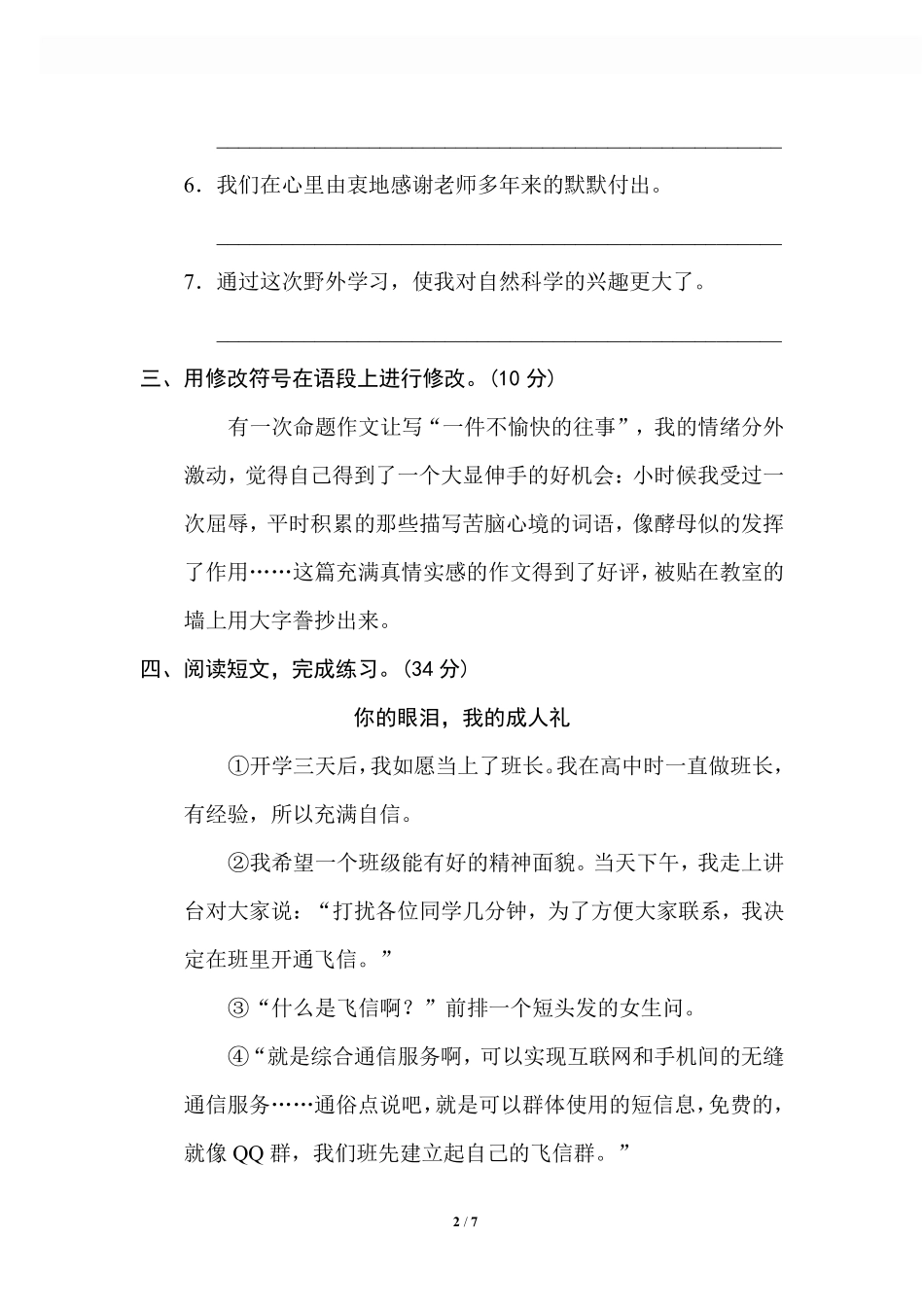 6．我们在心里由衷地感谢老师多年来的默默付出。

7．通过这次野外学习，使我对自然科学的兴趣更大了。

三、用修改符号在语段上进行修改。(10 分)

有一次命题作文让写“一件不愉快的往事”，我的情绪分外激动，觉得自己得到了一个大显伸手的好机会：小时候我受过一次屈辱，平时积累的那些描写苦脑心境的词语，像酵母似的发挥了作用……这篇充满真情实感的作文得到了好评，被贴在教室的墙上用大字誊抄出来。

四、阅读短文，完成练习。(34 分)

你的眼泪，我的成人礼

①开学三天后，我如愿当上了班长。我在高中时一直做班长，有经验，所以充满自信。

②我希望一个班级能有好的精神面貌。当天下午，我走上讲台对大家说：“打扰各位同学几分钟，为了方便大家联系，我决定在班里开通飞信。”

③“什么是飞信啊？”前排一个短头发的女生问。

④“就是综合通信服务啊，可以实现互联网和手机间的无缝通信服务……通俗点说吧，就是可以群体使用的短信息，免费的，就像 QQ 群，我们班先建立起自己的飞信群。”

2 / 7